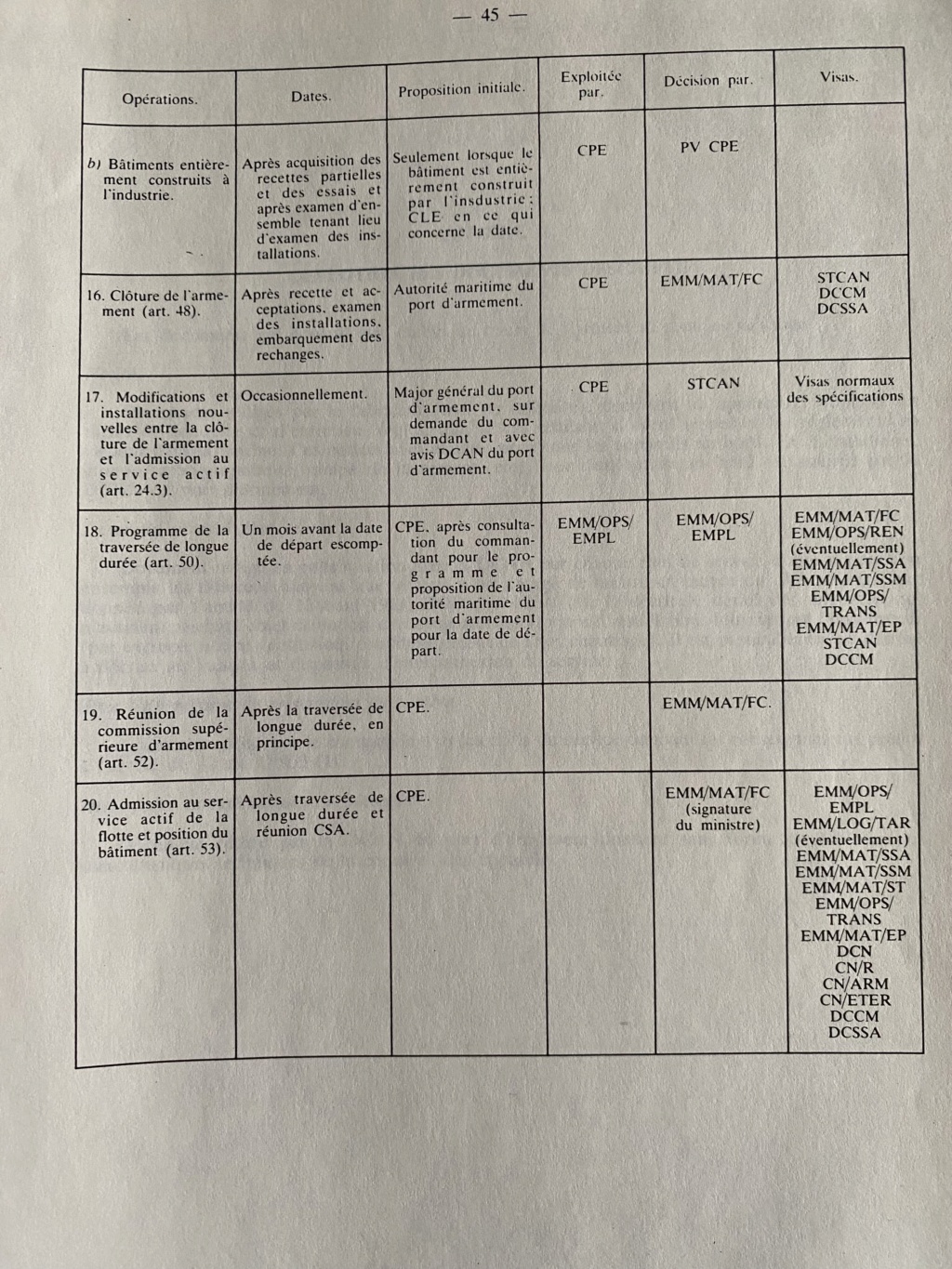 — 45 —

| Opérations. | Dates. | Proposition initiale. | Exploitée par. | Décision par. | Visas. |
|---|---|---|---|---|---|
| b) Bâtiments entièrement construits à l'industrie. | Après acquisition des recettes partielles et des essais et après examen d'ensemble tenant lieu d'examen des installations. | Seulement lorsque le bâtiment est entièrement construit par l'insdustrie : CLE en ce qui concerne la date. | CPE | PV CPE | |
| 16. Clôture de l'armement (art. 48). | Après recette et acceptations, examen des installations, embarquement des rechanges. | Autorité maritime du port d'armement. | CPE | EMM/MAT/FC | STCAN DCCM DCSSA |
| 17. Modifications et installations nouvelles entre la clôture de l'armement et l'admission au service actif (art. 24.3). | Occasionnellement. | Major général du port d'armement, sur demande du commandant et avec avis DCAN du port d'armement. | CPE | STCAN | Visas normaux des spécifications |
| 18. Programme de la traversée de longue durée (art. 50). | Un mois avant la date de départ escomptée. | CPE, après consultation du commandant pour le programme et proposition de l'autorité maritime du port d'armement pour la date de départ. | EMM/OPS/ EMPL | EMM/OPS/ EMPL | EMM/MAT/FC EMM/OPS/REN (éventuellement) EMM/MAT/SSA EMM/MAT/SSM EMM/OPS/ TRANS EMM/MAT/EP STCAN DCCM |
| 19. Réunion de la commission supérieure d'armement (art. 52). | Après la traversée de longue durée, en principe. | CPE. | | EMM/MAT/FC. | |
| 20. Admission au service actif de la flotte et position du bâtiment (art. 53). | Après traversée de longue durée et réunion CSA. | CPE. | | EMM/MAT/FC (signature du ministre) | EMM/OPS/ EMPL EMM/LOG/TAR (éventuellement) EMM/MAT/SSA EMM/MAT/SSM EMM/MAT/ST EMM/OPS/ TRANS EMM/MAT/EP DCN CN/R CN/ARM CN/ETER DCCM DCSSA |